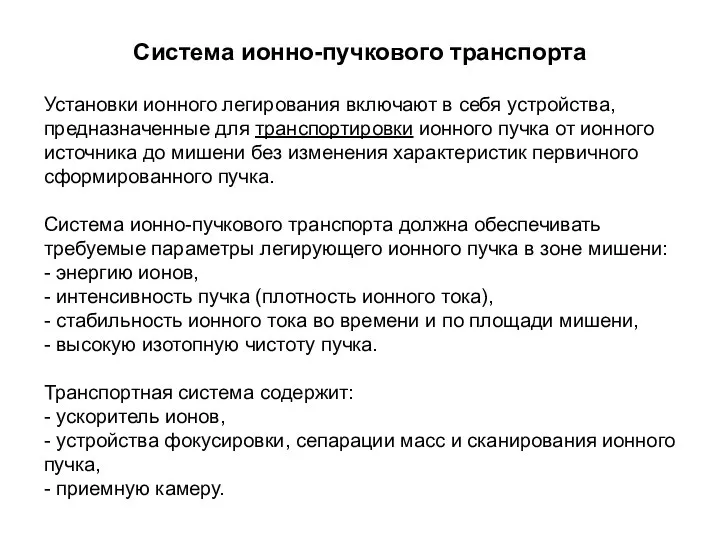 Система ионно-пучкового транспорта

Установки ионного легирования включают в себя устройства, предназначенные для транспортировки ионного пучка от ионного источника до мишени без изменения характеристик первичного сформированного пучка.

Система ионно-пучкового транспорта должна обеспечивать требуемые параметры легирующего ионного пучка в зоне мишени:
- энергию ионов,
- интенсивность пучка (плотность ионного тока),
- стабильность ионного тока во времени и по площади мишени,
- высокую изотопную чистоту пучка.

Транспортная система содержит:
- ускоритель ионов,
- устройства фокусировки, сепарации масс и сканирования ионного пучка,
- приемную камеру.